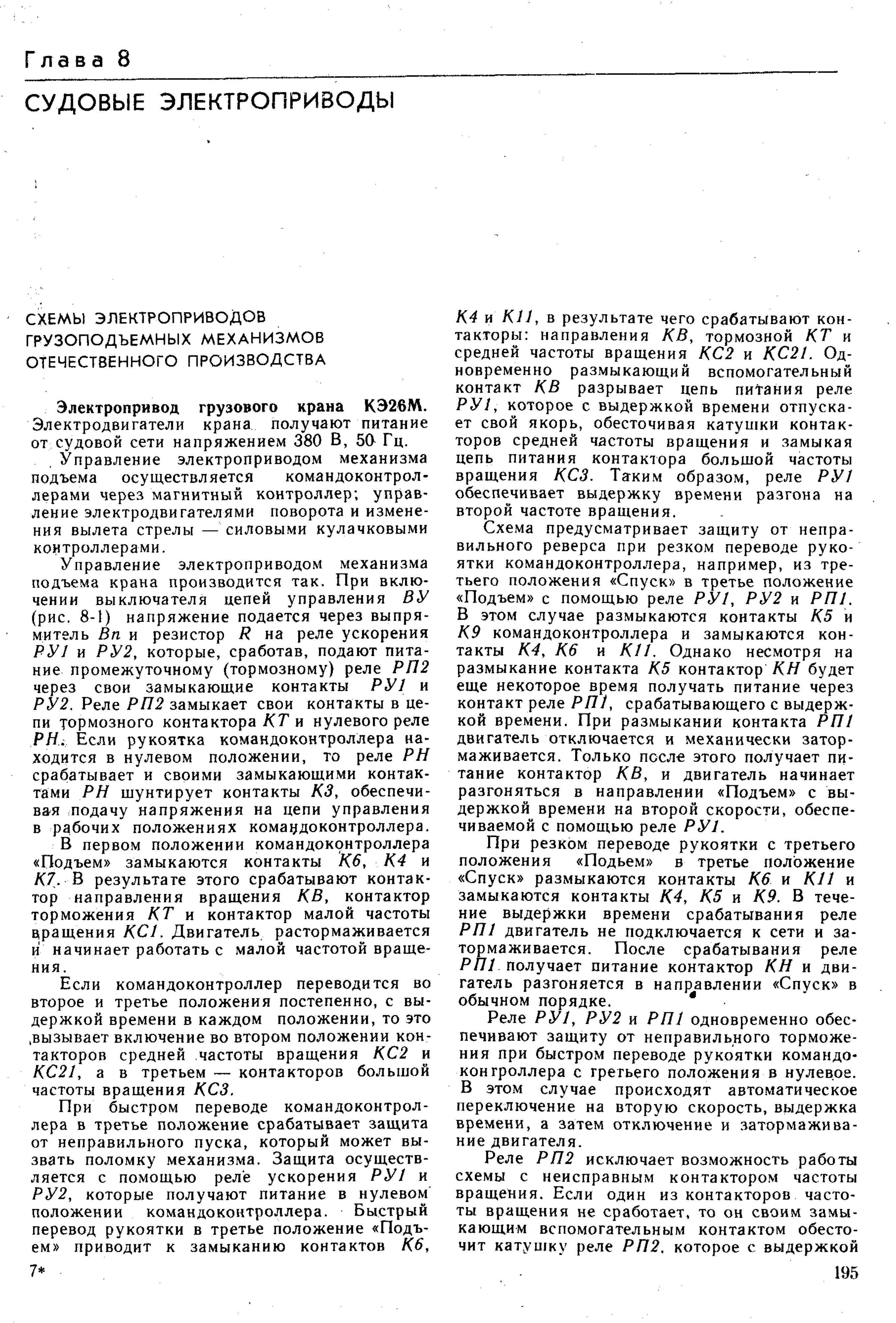 Глава 8

СУДОВЫЕ ЭЛЕКТРОПРИВОДЫ

СХЕМЫ ЭЛЕКТРОПРИВОДОВ ГРУЗОПОДЪЕМНЫХ МЕХАНИЗМОВ ОТЕЧЕСТВЕННОГО ПРОИЗВОДСТВА

Электропривод грузового крана КЭ26М. Электродвигатели крана получают питание от судовой сети напряжением 380 В, 50 Гц.

Управление электроприводом механизма подъема осуществляется командоконтроллерами через магнитный контроллер; управление электродвигателями поворота и изменения вылета стрелы — силовыми кулачковыми контроллерами.

Управление электроприводом механизма подъема крана производится так. При включении выключателя цепей управления ВУ (рис. 8-1) напряжение подается через выпрямитель Вп и резистор R на реле ускорения РУ1 и РУ2, которые, сработав, подают питание промежуточному (тормозному) реле РП2 через свои замыкающие контакты РУ1 и РУ2. Реле РП2 замыкает свои контакты в цепи тормозного контактора КТ и нулевого реле РН. Если рукоятка командоконтроллера находится в нулевом положении, то реле РН срабатывает и своими замыкающими контактами РН шунтирует контакты К3, обеспечивая подачу напряжения на цепи управления в рабочих положениях командоконтроллера.

В первом положении командоконтроллера «Подъем» замыкаются контакты К6, К4 и К7. В результате этого срабатывают контактор направления вращения КВ, контактор торможения КТ и контактор малой частоты вращения КС1. Двигатель растормаживается и начинает работать с малой частотой вращения.

Если командоконтроллер переводится во второе и третье положения постепенно, с выдержкой времени в каждом положении, то это вызывает включение во втором положении контакторов средней частоты вращения КС2 и КС21, а в третьем — контакторов большой частоты вращения КС3.

При быстром переводе командоконтроллера в третье положение срабатывает защита от неправильного пуска, который может вызвать поломку механизма. Защита осуществляется с помощью реле ускорения РУ1 и РУ2, которые получают питание в нулевом положении командоконтроллера. Быстрый перевод рукоятки в третье положение «Подъем» приводит к замыканию контактов К6, К4 и К11, в результате чего срабатывают контакторы: направления КВ, тормозной КТ и средней частоты вращения КС2 и КС21. Одновременно размыкающий вспомогательный контакт КВ разрывает цепь питания реле РУ1, которое с выдержкой времени отпускает свой якорь, обесточивая катушки контакторов средней частоты вращения и замыкая цепь питания контактора большой частоты вращения КС3. Таким образом, реле РУ1 обеспечивает выдержку времени разгона на второй частоте вращения.

Схема предусматривает защиту от неправильного реверса при резком переводе рукоятки командоконтроллера, например, из третьего положения «Спуск» в третье положение «Подъем» с помощью реле РУ1, РУ2 и РП1. В этом случае размыкаются контакты К5 и К9 командоконтроллера и замыкаются контакты К4, К6 и К11. Однако несмотря на размыкание контакта К5 контактор КН будет еще некоторое время получать питание через контакт реле РП1, срабатывающего с выдержкой времени. При размыкании контакта РП1 двигатель отключается и механически затормаживается. Только после этого получает питание контактор КВ, и двигатель начинает разгоняться в направлении «Подъем» с выдержкой времени на второй скорости, обеспечиваемой с помощью реле РУ1.

При резком переводе рукоятки с третьего положения «Подьем» в третье положение «Спуск» размыкаются контакты К6 и К11 и замыкаются контакты К4, К5 и К9. В течение выдержки времени срабатывания реле РП1 двигатель не подключается к сети и затормаживается. После срабатывания реле РП1 получает питание контактор КН и двигатель разгоняется в направлении «Спуск» в обычном порядке.

Реле РУ1, РУ2 и РП1 одновременно обеспечивают защиту от неправильного торможения при быстром переводе рукоятки командоконтроллера с третьего положения в нулевое. В этом случае происходят автоматическое переключение на вторую скорость, выдержка времени, а затем отключение и затормаживание двигателя.

Реле РП2 исключает возможность работы схемы с неисправным контактором частоты вращения. Если один из контакторов частоты вращения не сработает, то он своим замыкающим вспомогательным контактом обесточит катушку реле РП2, которое с выдержкой

7*

195